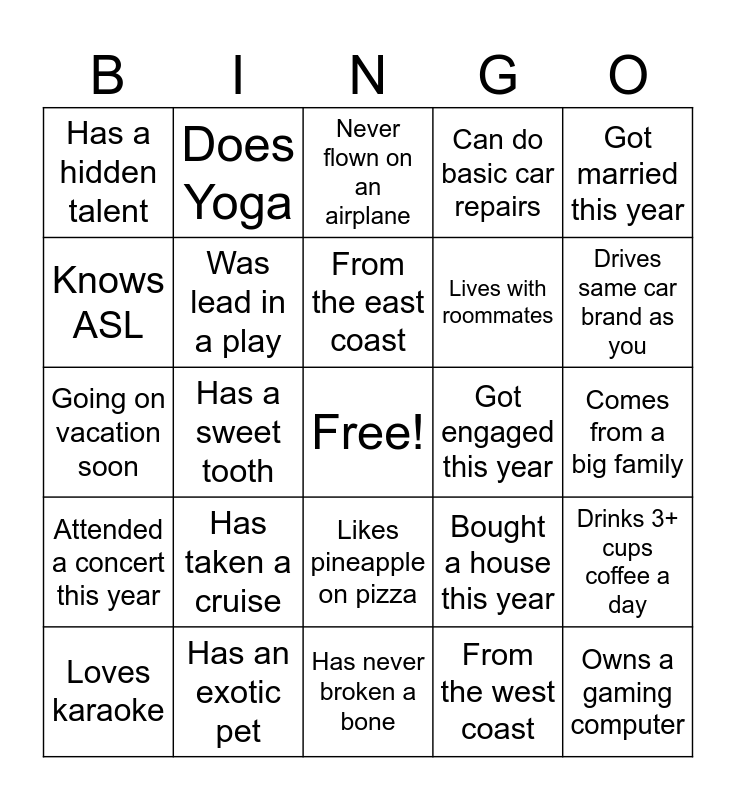 | B | I | N | G | O |
|---|---|---|---|---|
| Has a hidden talent | Does Yoga | Never flown on an airplane | Can do basic car repairs | Got married this year |
| Knows ASL | Was lead in a play | From the east coast | Lives with roommates | Drives same car brand as you |
| Going on vacation soon | Has a sweet tooth | Free! | Got engaged this year | Comes from a big family |
| Attended a concert this year | Has taken a cruise | Likes pineapple on pizza | Bought a house this year | Drinks 3+ cups coffee a day |
| Loves karaoke | Has an exotic pet | Has never broken a bone | From the west coast | Owns a gaming computer |